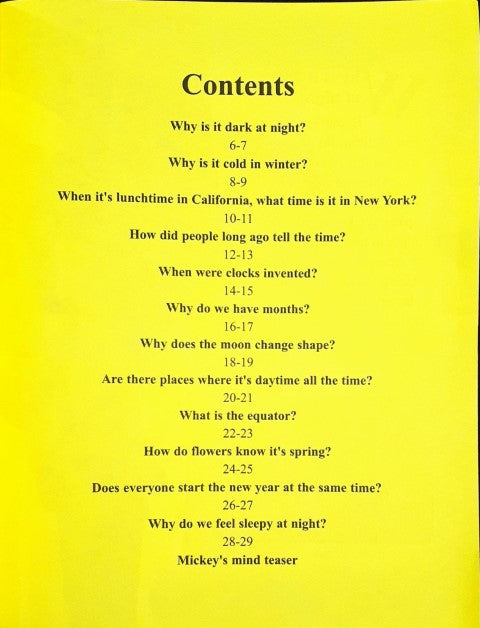 Contents

Why is it dark at night?
6-7
Why is it cold in winter?
8-9
When it's lunchtime in California, what time is it in New York?
10-11
How did people long ago tell the time?
12-13
When were clocks invented?
14-15
Why do we have months?
16-17
Why does the moon change shape?
18-19
Are there places where it's daytime all the time?
20-21
What is the equator?
22-23
How do flowers know it's spring?
24-25
Does everyone start the new year at the same time?
26-27
Why do we feel sleepy at night?
28-29
Mickey's mind teaser